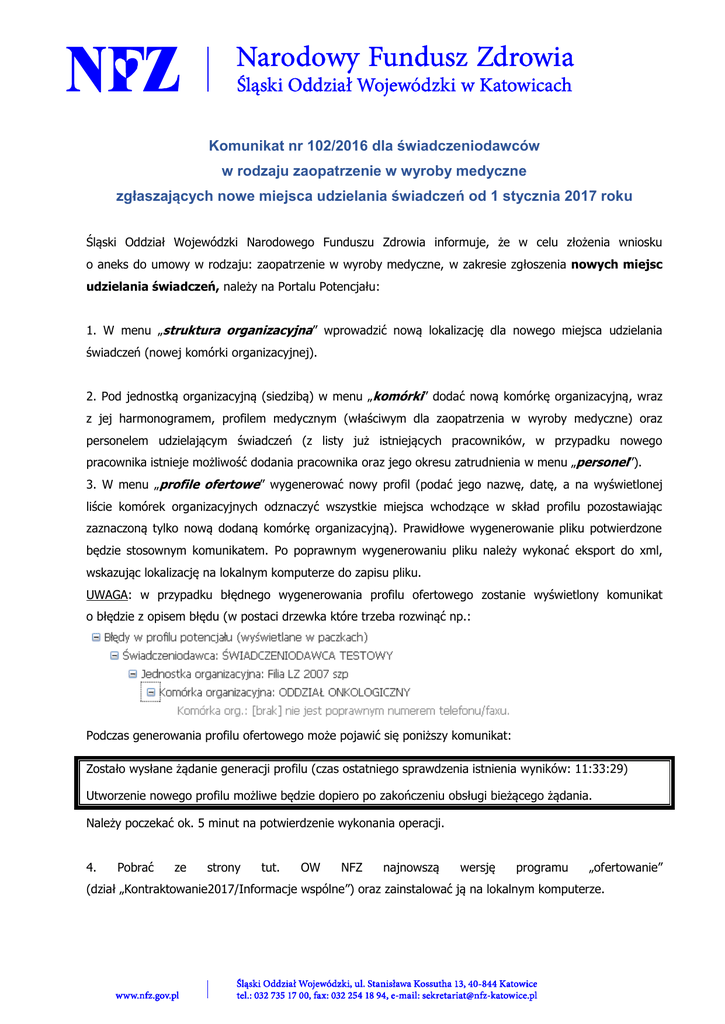 NFZ | Narodowy Fundusz Zdrowia
Śląski Oddział Wojewódzki w Katowicach

Komunikat nr 102/2016 dla świadczeniodawców
w rodzaju zaopatrzenie w wyroby medyczne
zgłaszających nowe miejsca udzielania świadczeń od 1 stycznia 2017 roku

Śląski Oddział Wojewódzki Narodowego Funduszu Zdrowia informuje, że w celu złożenia wniosku o aneks do umowy w rodzaju: zaopatrzenie w wyroby medyczne, w zakresie zgłoszenia nowych miejsc udzielania świadczeń, należy na Portalu Potencjału:

1. W menu „struktura organizacyjna" wprowadzić nową lokalizację dla nowego miejsca udzielania świadczeń (nowej komórki organizacyjnej).

2. Pod jednostką organizacyjną (siedzibą) w menu „komórki" dodać nową komórkę organizacyjną, wraz z jej harmonogramem, profilem medycznym (właściwym dla zaopatrzenia w wyroby medyczne) oraz personelem udzielającym świadczeń (z listy już istniejących pracowników, w przypadku nowego pracownika istnieje możliwość dodania pracownika oraz jego okresu zatrudnienia w menu „personel").
3. W menu „profile ofertowe" wygenerować nowy profil (podać jego nazwę, datę, a na wyświetlonej liście komórek organizacyjnych odznaczyć wszystkie miejsca wchodzące w skład profilu pozostawiając zaznaczoną tylko nową dodaną komórkę organizacyjną). Prawidłowe wygenerowanie pliku potwierdzone będzie stosownym komunikatem. Po poprawnym wygenerowaniu pliku należy wykonać eksport do xml, wskazując lokalizację na lokalnym komputerze do zapisu pliku.
UWAGA: w przypadku błędnego wygenerowania profilu ofertowego zostanie wyświetlony komunikat o błędzie z opisem błędu (w postaci drzewka które trzeba rozwinąć np.:
Błędy w profilu potencjału (wyświetlane w paczkach)
Świadczeniodawca: ŚWIADCZENIODAWCA TESTOWY
Jednostka organizacyjna: Filia LZ 2007 szp
Komórka organizacyjna: ODDZIAŁ ONKOLOGICZNY
Komórka org.: [brak] nie jest poprawnym numerem telefonu/faxu.

Podczas generowania profilu ofertowego może pojawić się poniższy komunikat:

Zostało wysłane żądanie generacji profilu (czas ostatniego sprawdzenia istnienia wyników: 11:33:29)
Utworzenie nowego profilu możliwe będzie dopiero po zakończeniu obsługi bieżącego żądania.

Należy poczekać ok. 5 minut na potwierdzenie wykonania operacji.

4. Pobrać ze strony tut. OW NFZ najnowszą wersję programu „ofertowanie" (dział „Kontraktowanie2017/Informacje wspólne") oraz zainstalować ją na lokalnym komputerze.

www.nfz.gov.pl | Śląski Oddział Wojewódzki, ul. Stanisława Kossutha 13, 40-844 Katowice
tel.: 032 735 17 00, fax: 032 254 18 94, e-mail: sekretariat@nfz-katowice.pl